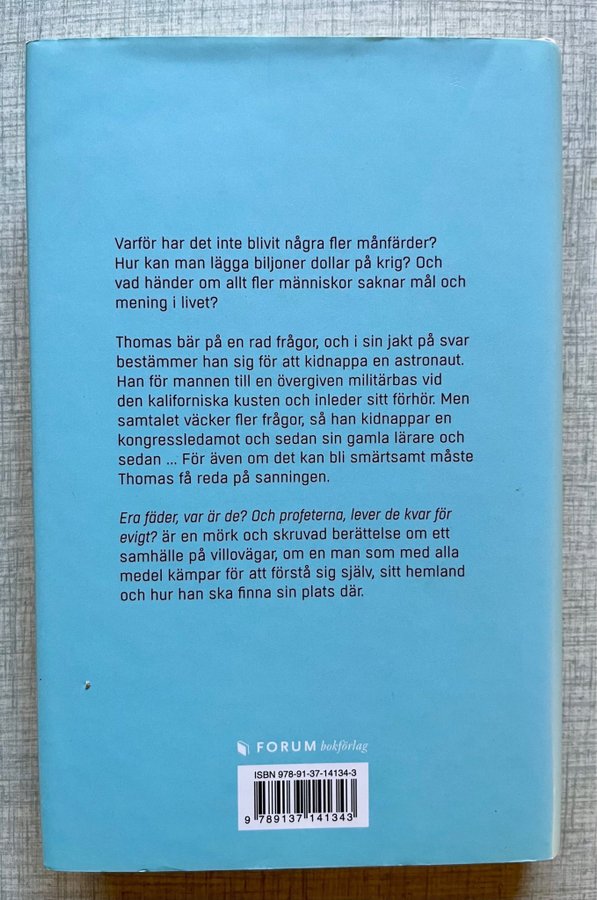 Varför har det inte blivit några fler månfärder? Hur kan man lägga biljoner dollar på krig? Och vad händer om allt fler människor saknar mål och mening i livet?

Thomas bär på en rad frågor, och i sin jakt på svar bestämmer han sig för att kidnappa en astronaut. Han för mannen till en övergiven militärbas vid den kaliforniska kusten och inleder sitt förhör. Men samtalet väcker fler frågor, så han kidnappar en kongressledamot och sedan sin gamla lärare och sedan ... För även om det kan bli smärtsamt måste Thomas få reda på sanningen.

Era fäder, var är de? Och profeterna, lever de kvar för evigt? är en mörk och skruvad berättelse om ett samhälle på villovägar, om en man som med alla medel kämpar för att förstå sig själv, sitt hemland och hur han ska finna sin plats där.

FORUM bokförlag

ISBN 978-91-37-14134-3

9 789137 141343